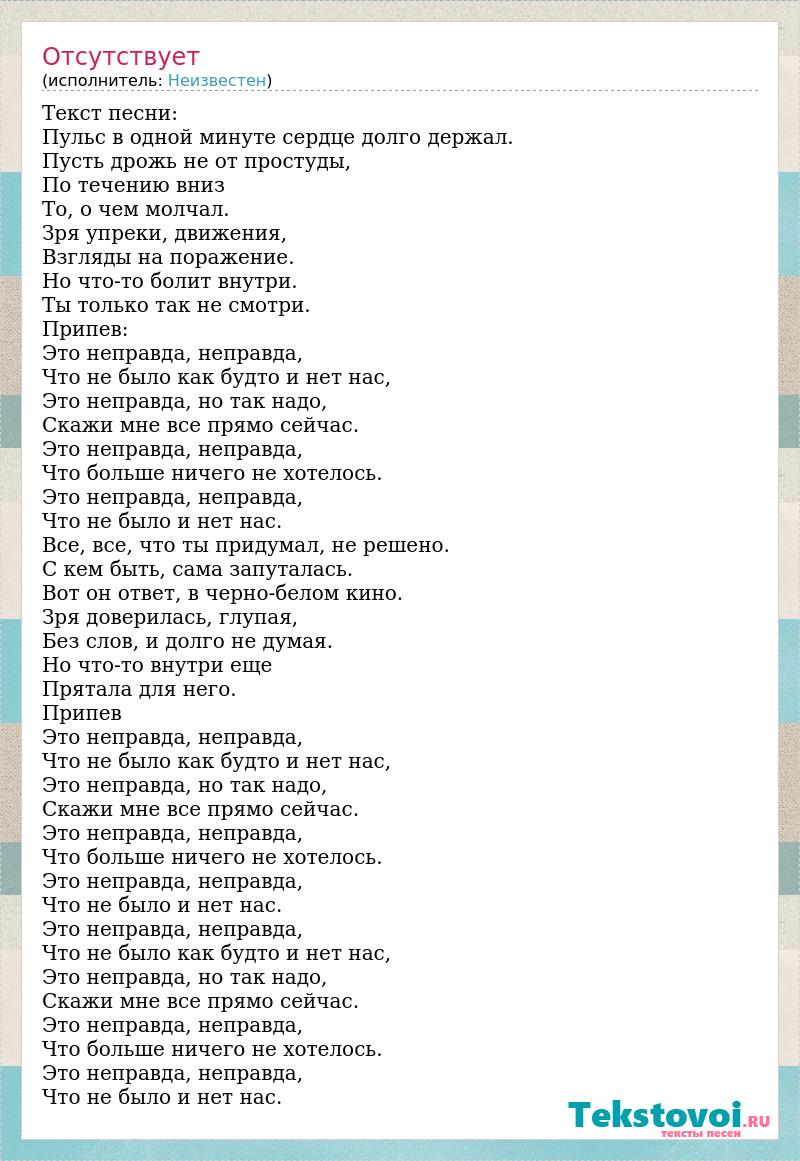 Отсутствует
(исполнитель: Неизвестен)

Текст песни:
Пульс в одной минуте сердце долго держал.
Пусть дрожь не от простуды,
По течению вниз
То, о чем молчал.
Зря упреки, движения,
Взгляды на поражение.
Но что-то болит внутри.
Ты только так не смотри.
Припев:
Это неправда, неправда,
Что не было как будто и нет нас,
Это неправда, но так надо,
Скажи мне все прямо сейчас.
Это неправда, неправда,
Что больше ничего не хотелось.
Это неправда, неправда,
Что не было и нет нас.
Все, все, что ты придумал, не решено.
С кем быть, сама запуталась.
Вот он ответ, в черно-белом кино.
Зря доверилась, глупая,
Без слов, и долго не думая.
Но что-то внутри еще
Прятала для него.
Припев
Это неправда, неправда,
Что не было как будто и нет нас,
Это неправда, но так надо,
Скажи мне все прямо сейчас.
Это неправда, неправда,
Что больше ничего не хотелось.
Это неправда, неправда,
Что не было и нет нас.
Это неправда, неправда,
Что не было как будто и нет нас,
Это неправда, но так надо,
Скажи мне все прямо сейчас.
Это неправда, неправда,
Что больше ничего не хотелось.
Это неправда, неправда,
Что не было и нет нас.

Tekstovoi.RU
тексты песен